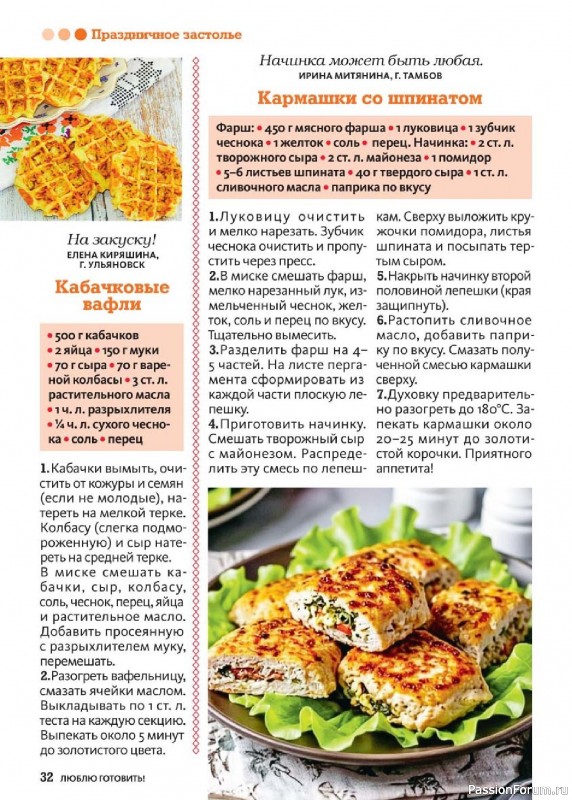 Праздничное застолье

На закуску!
ЕЛЕНА КИРЯШИНА, Г. УЛЬЯНОВСК

Кабачковые вафли

• 500 г кабачков • 2 яйца • 150 г муки • 70 г сыра • 70 г вареной колбасы • 3 ст. л. растительного масла • 1 ч. л. разрыхлителя • ¼ ч. л. сухого чеснока • соль • перец

1. Кабачки вымыть, очистить от кожуры и семян (если не молодые), натереть на мелкой терке. Колбасу (слегка подмороженную) и сыр натереть на средней терке. В миске смешать кабачки, сыр, колбасу, соль, чеснок, перец, яйца и растительное масло. Добавить просеянную с разрыхлителем муку, перемешать.
2. Разогреть вафельницу, смазать ячейки маслом. Выкладывать по 1 ст. л. теста на каждую секцию. Выпекать около 5 минут до золотистого цвета.

Начинка может быть любая.
ИРИНА МИТЯНИНА, Г. ТАМБОВ

Кармашки со шпинатом

Фарш: • 450 г мясного фарша • 1 луковица • 1 зубчик чеснока • 1 желток • соль • перец. Начинка: • 2 ст. л. творожного сыра • 2 ст. л. майонеза • 1 помидор • 5–6 листьев шпината • 40 г твердого сыра • 1 ст. л. сливочного масла • паприка по вкусу

1. Луковицу очистить и мелко нарезать. Зубчик чеснока очистить и пропустить через пресс.
2. В миске смешать фарш, мелко нарезанный лук, измельченный чеснок, желток, соль и перец по вкусу. Тщательно вымесить.
3. Разделить фарш на 4–5 частей. На листе пергамента сформировать из каждой части плоскую лепешку.
4. Приготовить начинку. Смешать творожный сыр с майонезом. Распределить эту смесь по лепешкам. Сверху выложить кружочки помидора, листья шпината и посыпать тертым сыром.
5. Накрыть начинку второй половиной лепешки (края защипнуть).
6. Растопить сливочное масло, добавить паприку по вкусу. Смазать полученной смесью кармашки сверху.
7. Духовку предварительно разогреть до 180°С. Запекать кармашки около 20–25 минут до золотистой корочки. Приятного аппетита!

32 ЛЮБЛЮ ГОТОВИТЬ!

PassionForum.ru